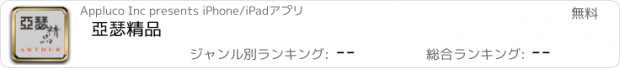 亞瑟精品
ARTHUR
Appluco Inc presents iPhone/iPadアプリ
無料
亞瑟精品
ジャンル別ランキング: --
総合ランキング: --